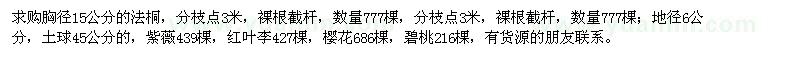 求购胸径15公分的法桐，分枝点3米，裸根截杆，数量777棵，分枝点3米，裸根截杆，数量777棵；地径6公分，土球45公分的，紫薇439棵，红叶李427棵，樱花686棵，碧桃216棵，有货源的朋友联系。